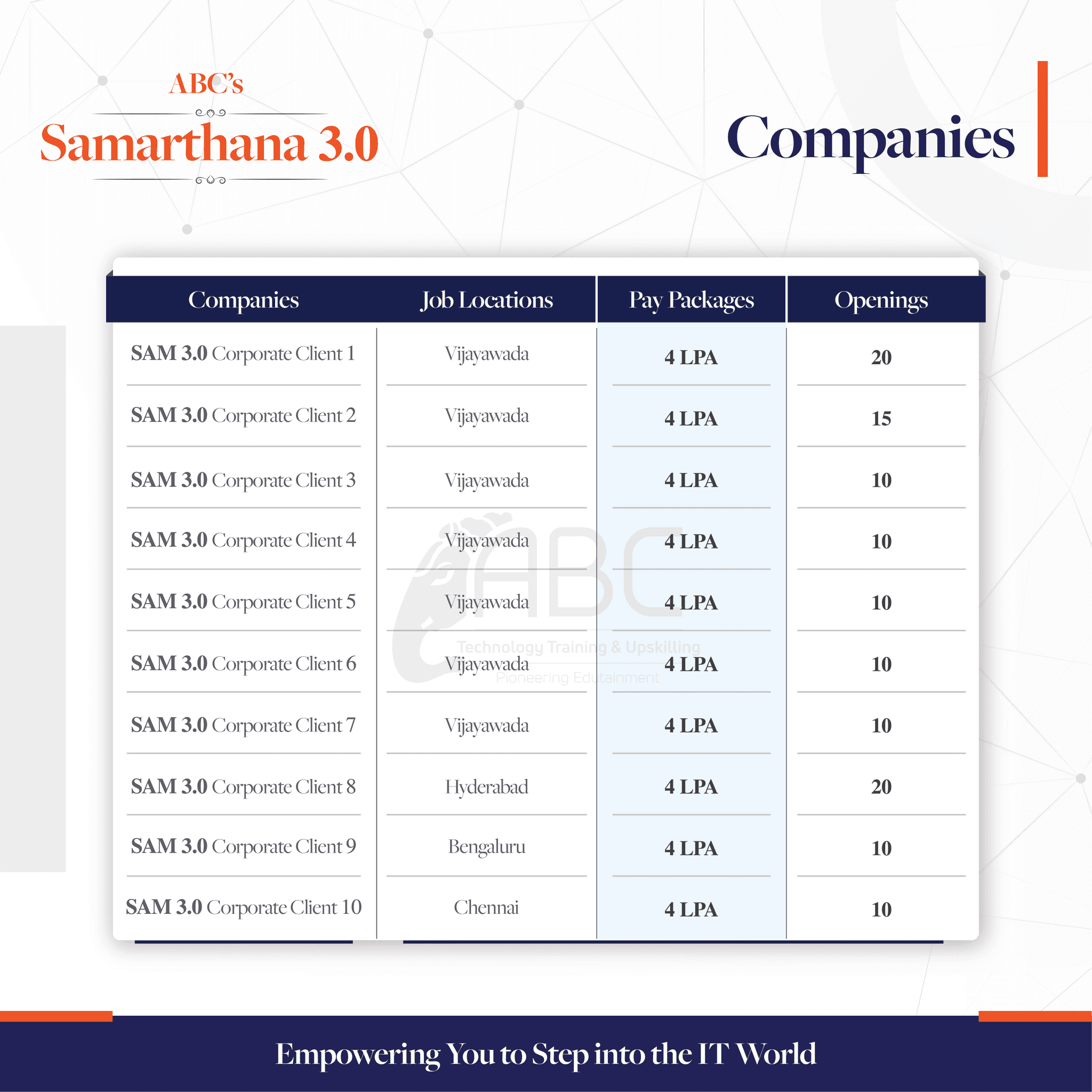 ABC's

Samarthana 3.0

Companies

| Companies | Job Locations | Pay Packages | Openings |
|---|---|---|---|
| SAM 3.0 Corporate Client 1 | Vijayawada | 4 LPA | 20 |
| SAM 3.0 Corporate Client 2 | Vijayawada | 4 LPA | 15 |
| SAM 3.0 Corporate Client 3 | Vijayawada | 4 LPA | 10 |
| SAM 3.0 Corporate Client 4 | Vijayawada | 4 LPA | 10 |
| SAM 3.0 Corporate Client 5 | Vijayawada | 4 LPA | 10 |
| SAM 3.0 Corporate Client 6 | Vijayawada | 4 LPA | 10 |
| SAM 3.0 Corporate Client 7 | Vijayawada | 4 LPA | 10 |
| SAM 3.0 Corporate Client 8 | Hyderabad | 4 LPA | 20 |
| SAM 3.0 Corporate Client 9 | Bengaluru | 4 LPA | 10 |
| SAM 3.0 Corporate Client 10 | Chennai | 4 LPA | 10 |

Empowering You to Step into the IT World

ABC
Technology Training & Upskilling
Pioneering Edutainment